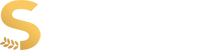 S